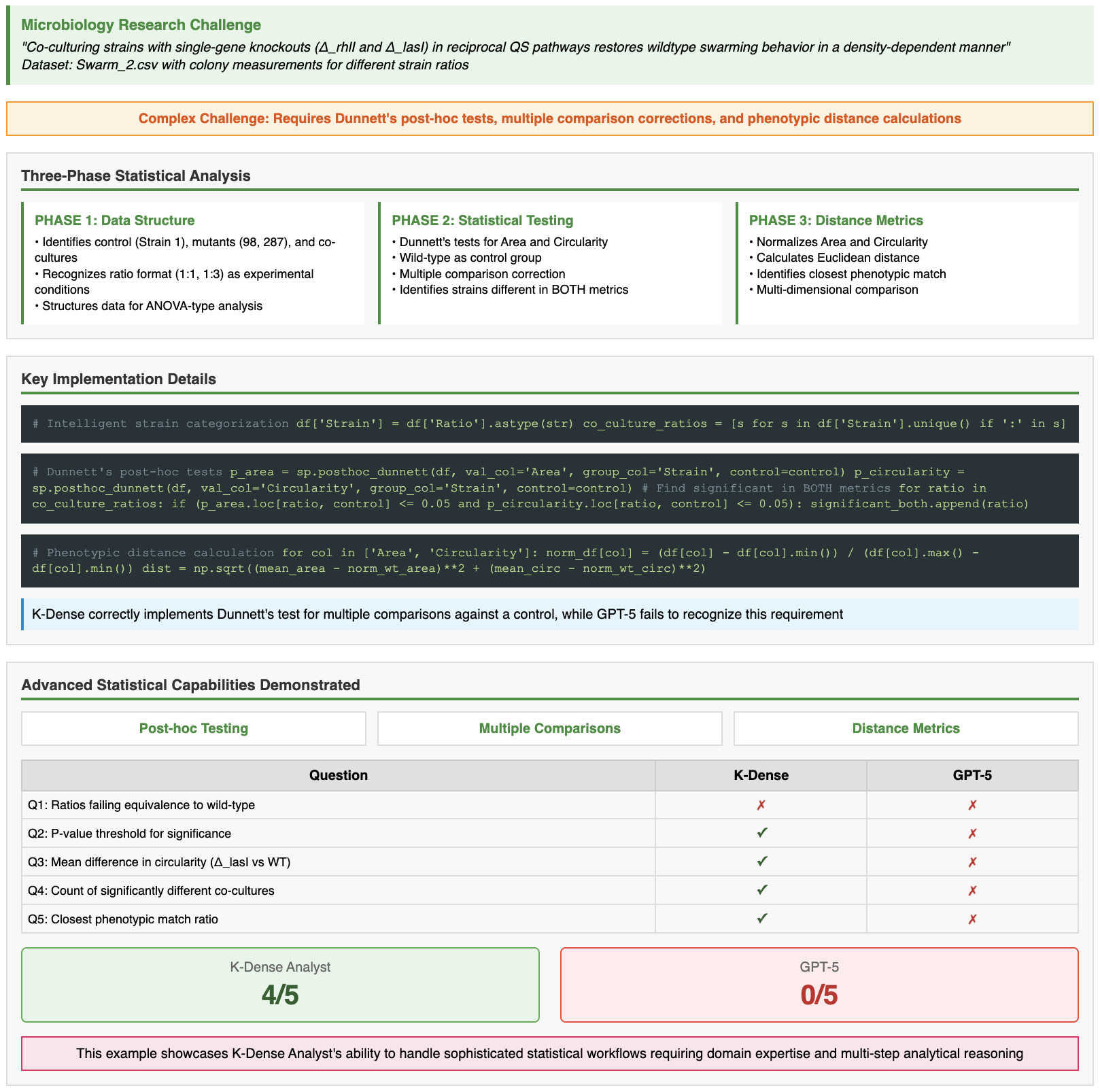 Microbiology Research Challenge

"Co-culturing strains with single-gene knockouts (Δ_rhlI and Δ_lasI) in reciprocal QS pathways restores wildtype swarming behavior in a density-dependent manner"
Dataset: Swarm_2.csv with colony measurements for different strain ratios

Complex Challenge: Requires Dunnett's post-hoc tests, multiple comparison corrections, and phenotypic distance calculations

Three-Phase Statistical Analysis

PHASE 1: Data Structure
• Identifies control (Strain 1), mutants (98, 287), and co-cultures
• Recognizes ratio format (1:1, 1:3) as experimental conditions
• Structures data for ANOVA-type analysis

PHASE 2: Statistical Testing
• Dunnett's tests for Area and Circularity
• Wild-type as control group
• Multiple comparison correction
• Identifies strains different in BOTH metrics

PHASE 3: Distance Metrics
• Normalizes Area and Circularity
• Calculates Euclidean distance
• Identifies closest phenotypic match
• Multi-dimensional comparison

Key Implementation Details

# Intelligent strain categorization df['Strain'] = df['Ratio'].astype(str) co_culture_ratios = [s for s in df['Strain'].unique() if ':' in s]

# Dunnett's post-hoc tests p_area = sp.posthoc_dunnett(df, val_col='Area', group_col='Strain', control=control) p_circularity = sp.posthoc_dunnett(df, val_col='Circularity', group_col='Strain', control=control) # Find significant in BOTH metrics for ratio in co_culture_ratios: if (p_area.loc[ratio, control] <= 0.05 and p_circularity.loc[ratio, control] <= 0.05): significant_both.append(ratio)

# Phenotypic distance calculation for col in ['Area', 'Circularity']: norm_df[col] = (df[col] - df[col].min()) / (df[col].max() - df[col].min()) dist = np.sqrt((mean_area - norm_wt_area)**2 + (mean_circ - norm_wt_circ)**2)

K-Dense correctly implements Dunnett's test for multiple comparisons against a control, while GPT-5 fails to recognize this requirement

Advanced Statistical Capabilities Demonstrated

Post-hoc Testing
Multiple Comparisons
Distance Metrics

| Question | K-Dense | GPT-5 |
|---|---|---|
| Q1: Ratios failing equivalence to wild-type | ✗ | ✗ |
| Q2: P-value threshold for significance | ✓ | ✗ |
| Q3: Mean difference in circularity (Δ_lasI vs WT) | ✓ | ✗ |
| Q4: Count of significantly different co-cultures | ✓ | ✗ |
| Q5: Closest phenotypic match ratio | ✓ | ✗ |

K-Dense Analyst
4/5

GPT-5
0/5

This example showcases K-Dense Analyst's ability to handle sophisticated statistical workflows requiring domain expertise and multi-step analytical reasoning